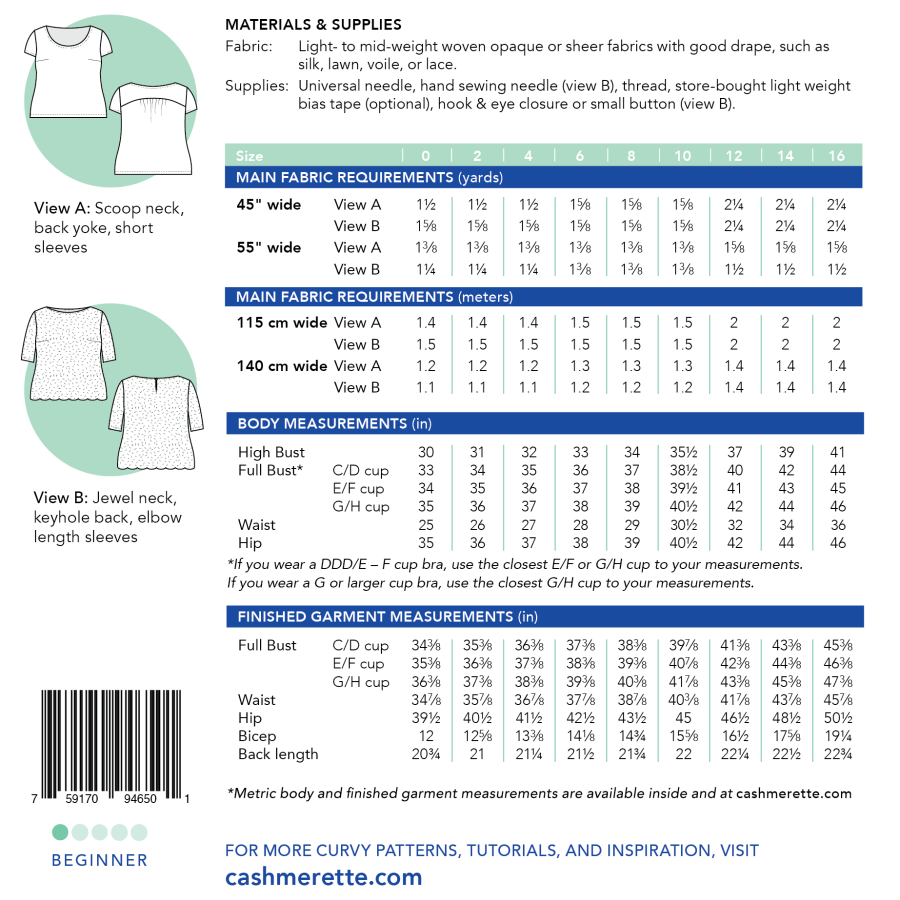 View A: Scoop neck, back yoke, short sleeves

View B: Jewel neck, keyhole back, elbow length sleeves

7 59170 94650 1

BEGINNER

MATERIALS & SUPPLIES

Fabric: Light- to mid-weight woven opaque or sheer fabrics with good drape, such as silk, lawn, voile, or lace.

Supplies: Universal needle, hand sewing needle (view B), thread, store-bought light weight bias tape (optional), hook & eye closure or small button (view B).

| Size | | 0 | 2 | 4 | 6 | 8 | 10 | 12 | 14 | 16 |
|---|---|---|---|---|---|---|---|---|---|---|
| MAIN FABRIC REQUIREMENTS (yards) | | | | | | | | | | |
| 45" wide | View A | 1½ | 1½ | 1½ | 1⅝ | 1⅝ | 1⅝ | 2¼ | 2¼ | 2¼ |
| | View B | 1⅝ | 1⅝ | 1⅝ | 1⅝ | 1⅝ | 1⅝ | 2¼ | 2¼ | 2¼ |
| 55" wide | View A | 1⅜ | 1⅜ | 1⅜ | 1⅜ | 1⅜ | 1⅜ | 1⅝ | 1⅝ | 1⅝ |
| | View B | 1¼ | 1¼ | 1¼ | 1⅜ | 1⅜ | 1⅜ | 1½ | 1½ | 1½ |
| MAIN FABRIC REQUIREMENTS (meters) | | | | | | | | | | |
| 115 cm wide | View A | 1.4 | 1.4 | 1.4 | 1.5 | 1.5 | 1.5 | 2 | 2 | 2 |
| | View B | 1.5 | 1.5 | 1.5 | 1.5 | 1.5 | 1.5 | 2 | 2 | 2 |
| 140 cm wide | View A | 1.2 | 1.2 | 1.2 | 1.3 | 1.3 | 1.3 | 1.4 | 1.4 | 1.4 |
| | View B | 1.1 | 1.1 | 1.1 | 1.2 | 1.2 | 1.2 | 1.4 | 1.4 | 1.4 |
| BODY MEASUREMENTS (in) | | | | | | | | | | |
| High Bust | | 30 | 31 | 32 | 33 | 34 | 35½ | 37 | 39 | 41 |
| Full Bust* | C/D cup | 33 | 34 | 35 | 36 | 37 | 38½ | 40 | 42 | 44 |
| | E/F cup | 34 | 35 | 36 | 37 | 38 | 39½ | 41 | 43 | 45 |
| | G/H cup | 35 | 36 | 37 | 38 | 39 | 40½ | 42 | 44 | 46 |
| Waist | | 25 | 26 | 27 | 28 | 29 | 30½ | 32 | 34 | 36 |
| Hip | | 35 | 36 | 37 | 38 | 39 | 40½ | 42 | 44 | 46 |

*If you wear a DDD/E – F cup bra, use the closest E/F or G/H cup to your measurements.
If you wear a G or larger cup bra, use the closest G/H cup to your measurements.

| FINISHED GARMENT MEASUREMENTS (in) | | | | | | | | | | |
|---|---|---|---|---|---|---|---|---|---|---|
| Full Bust | C/D cup | 34⅜ | 35⅜ | 36⅜ | 37⅜ | 38⅜ | 39⅞ | 41⅜ | 43⅜ | 45⅜ |
| | E/F cup | 35⅜ | 36⅜ | 37⅜ | 38⅜ | 39⅜ | 40⅞ | 42⅜ | 44⅜ | 46⅜ |
| | G/H cup | 36⅜ | 37⅜ | 38⅜ | 39⅜ | 40⅜ | 41⅞ | 43⅜ | 45⅜ | 47⅜ |
| Waist | | 34⅞ | 35⅞ | 36⅞ | 37⅞ | 38⅞ | 40⅜ | 41⅞ | 43⅞ | 45⅞ |
| Hip | | 39½ | 40½ | 41½ | 42½ | 43½ | 45 | 46½ | 48½ | 50½ |
| Bicep | | 12 | 12⅝ | 13⅜ | 14⅛ | 14¾ | 15⅝ | 16½ | 17⅝ | 19¼ |
| Back length | | 20¾ | 21 | 21¼ | 21½ | 21¾ | 22 | 22¼ | 22½ | 22¾ |

*Metric body and finished garment measurements are available inside and at cashmerette.com

FOR MORE CURVY PATTERNS, TUTORIALS, AND INSPIRATION, VISIT
cashmerette.com